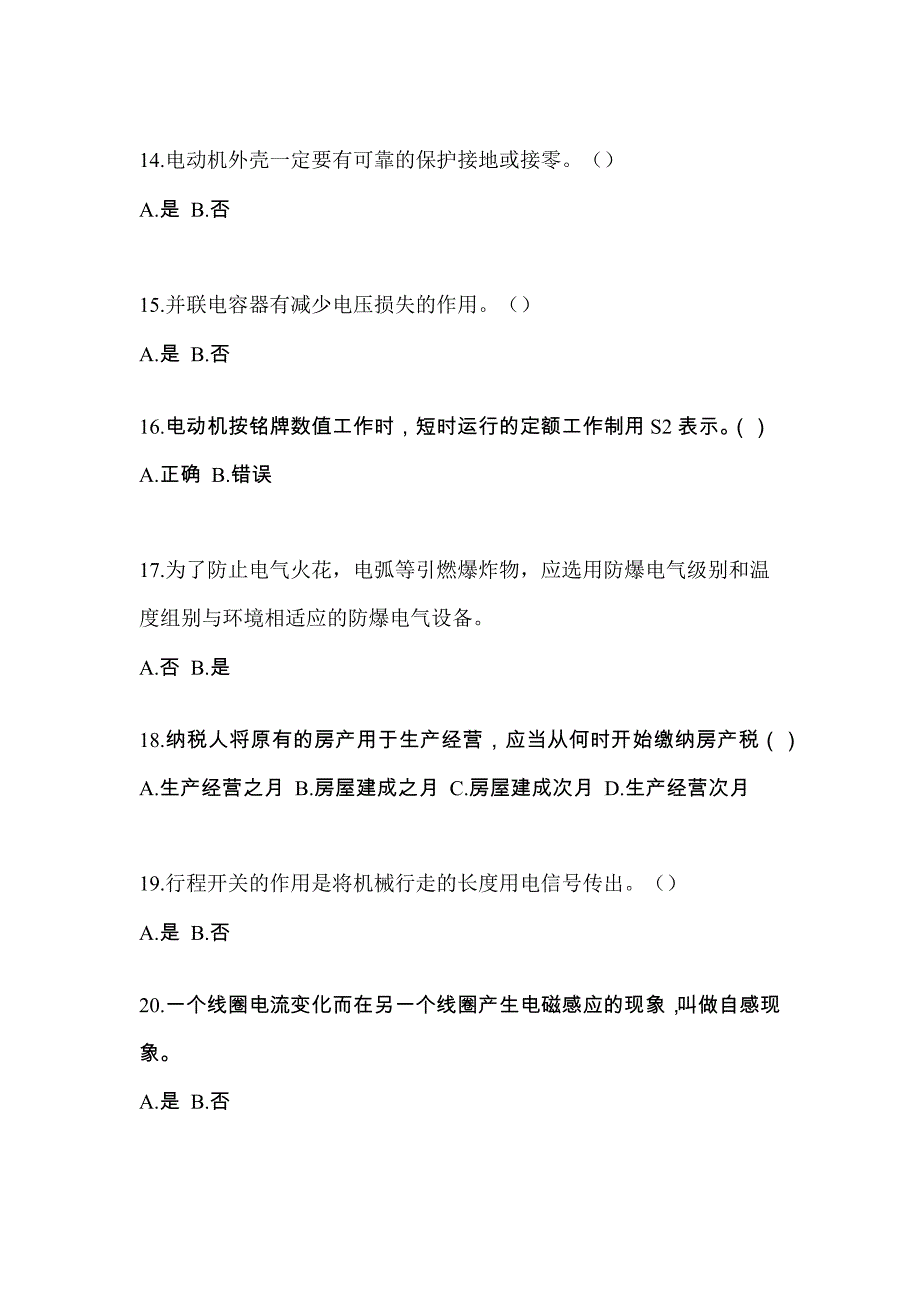 14.电动机外壳一定要有可靠的保护接地或接零。（）

A.是 B.否

15.并联电容器有减少电压损失的作用。（）

A.是 B.否

16.电动机按铭牌数值工作时，短时运行的定额工作制用 S2 表示。( )

A.正确 B.错误

17.为了防止电气火花，电弧等引燃爆炸物，应选用防爆电气级别和温度组别与环境相适应的防爆电气设备。

A.否 B.是

18.纳税人将原有的房产用于生产经营，应当从何时开始缴纳房产税 ( )

A.生产经营之月 B.房屋建成之月 C.房屋建成次月 D.生产经营次月

19.行程开关的作用是将机械行走的长度用电信号传出。（）

A.是 B.否

20.一个线圈电流变化而在另一个线圈产生电磁感应的现象 ,叫做自感现象。

A.是 B.否